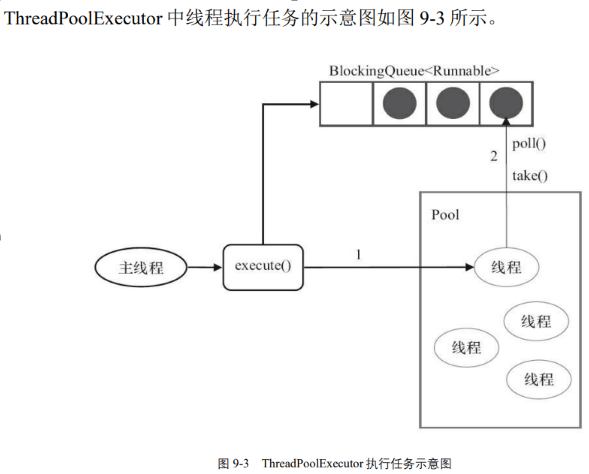 ThreadPoolExecutor 中线程执行任务的示意图如图 9-3 所示。

BlockingQueue<Runnable>

poll()
2
take()

Pool

主线程

execute()

1

线程

线程

线程

线程

图 9-3 ThreadPoolExecutor 执行任务示意图